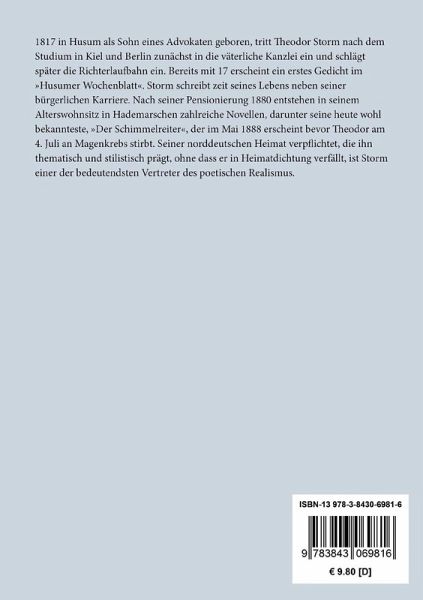 1817 in Husum als Sohn eines Advokaten geboren, tritt Theodor Storm nach dem Studium in Kiel und Berlin zunächst in die väterliche Kanzlei ein und schlägt später die Richterlaufbahn ein. Bereits mit 17 erscheint ein erstes Gedicht im »Husumer Wochenblatt«. Storm schreibt zeit seines Lebens neben seiner bürgerlichen Karriere. Nach seiner Pensionierung 1880 entstehen in seinem Alterswohnsitz in Hademarschen zahlreiche Novellen, darunter seine heute wohl bekannteste, »Der Schimmelreiter«, der im Mai 1888 erscheint bevor Theodor am 4. Juli an Magenkrebs stirbt. Seiner norddeutschen Heimat verpflichtet, die ihn thematisch und stilistisch prägt, ohne dass er in Heimatdichtung verfällt, ist Storm einer der bedeutendsten Vertreter des poetischen Realismus.

ISBN-13 978-3-8430-6981-6

9 783843 069816

€ 9.80 [D]